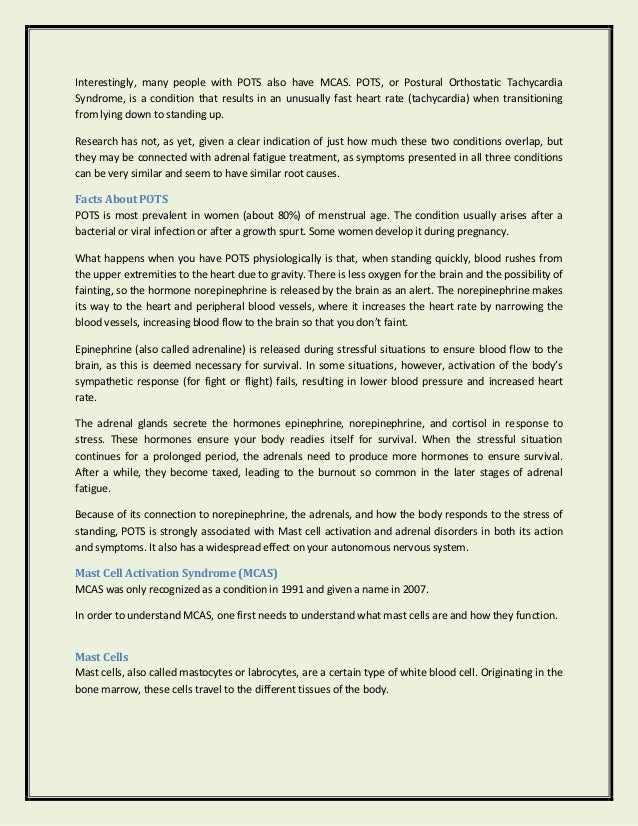 Interestingly, many people with POTS also have MCAS. POTS, or Postural Orthostatic Tachycardia Syndrome, is a condition that results in an unusually fast heart rate (tachycardia) when transitioning from lying down to standing up.

Research has not, as yet, given a clear indication of just how much these two conditions overlap, but they may be connected with adrenal fatigue treatment, as symptoms presented in all three conditions can be very similar and seem to have similar root causes.

Facts About POTS
POTS is most prevalent in women (about 80%) of menstrual age. The condition usually arises after a bacterial or viral infection or after a growth spurt. Some women develop it during pregnancy.

What happens when you have POTS physiologically is that, when standing quickly, blood rushes from the upper extremities to the heart due to gravity. There is less oxygen for the brain and the possibility of fainting, so the hormone norepinephrine is released by the brain as an alert. The norepinephrine makes its way to the heart and peripheral blood vessels, where it increases the heart rate by narrowing the blood vessels, increasing blood flow to the brain so that you don't faint.

Epinephrine (also called adrenaline) is released during stressful situations to ensure blood flow to the brain, as this is deemed necessary for survival. In some situations, however, activation of the body's sympathetic response (for fight or flight) fails, resulting in lower blood pressure and increased heart rate.

The adrenal glands secrete the hormones epinephrine, norepinephrine, and cortisol in response to stress. These hormones ensure your body readies itself for survival. When the stressful situation continues for a prolonged period, the adrenals need to produce more hormones to ensure survival. After a while, they become taxed, leading to the burnout so common in the later stages of adrenal fatigue.

Because of its connection to norepinephrine, the adrenals, and how the body responds to the stress of standing, POTS is strongly associated with Mast cell activation and adrenal disorders in both its action and symptoms. It also has a widespread effect on your autonomous nervous system.

Mast Cell Activation Syndrome (MCAS)
MCAS was only recognized as a condition in 1991 and given a name in 2007.

In order to understand MCAS, one first needs to understand what mast cells are and how they function.

Mast Cells
Mast cells, also called mastocytes or labrocytes, are a certain type of white blood cell. Originating in the bone marrow, these cells travel to the different tissues of the body.